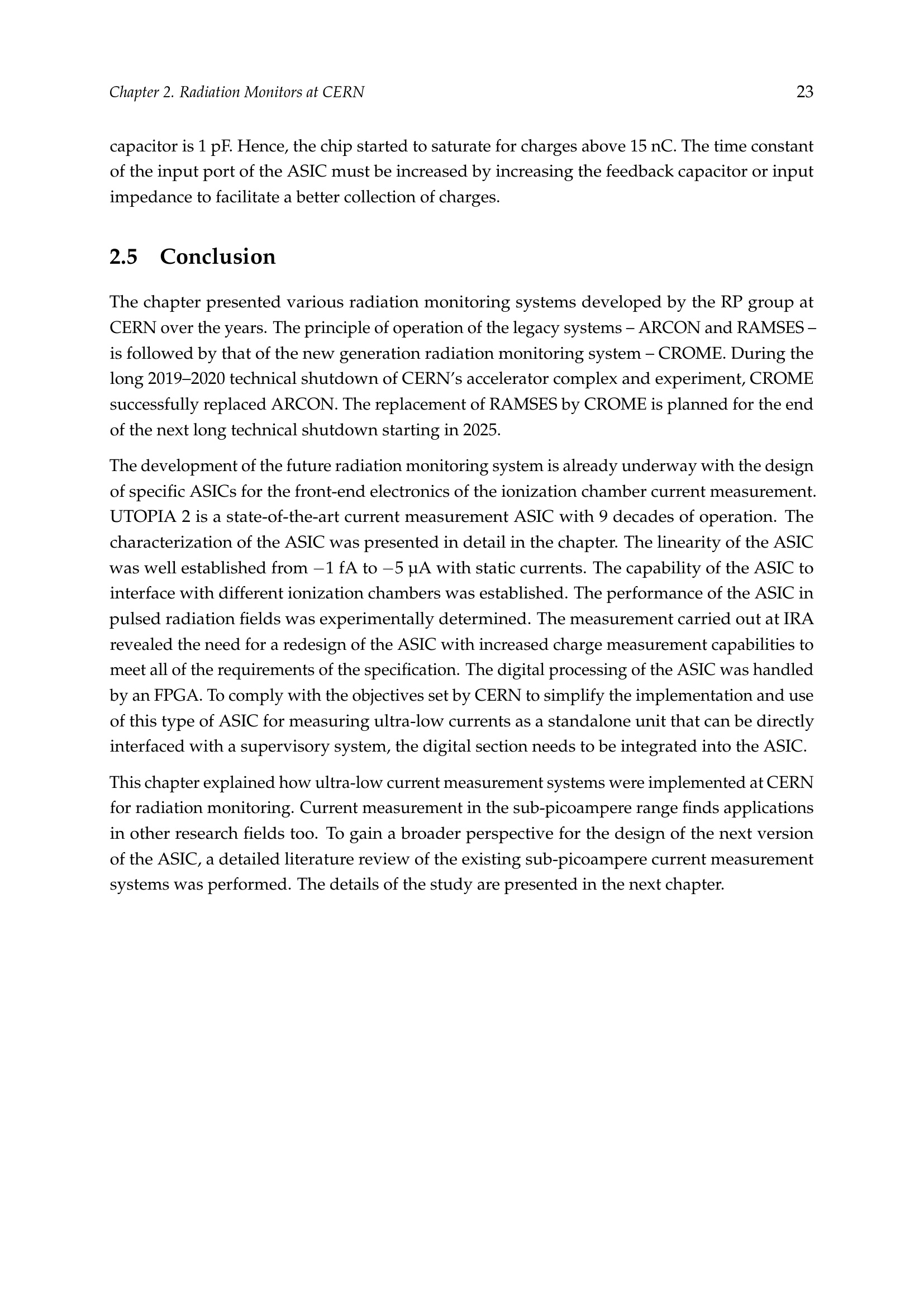 Chapter 2. Radiation Monitors at CERN 23

capacitor is 1 pF. Hence, the chip started to saturate for charges above 15 nC. The time constant of the input port of the ASIC must be increased by increasing the feedback capacitor or input impedance to facilitate a better collection of charges.

2.5 Conclusion

The chapter presented various radiation monitoring systems developed by the RP group at CERN over the years. The principle of operation of the legacy systems – ARCON and RAMSES – is followed by that of the new generation radiation monitoring system – CROME. During the long 2019–2020 technical shutdown of CERN's accelerator complex and experiment, CROME successfully replaced ARCON. The replacement of RAMSES by CROME is planned for the end of the next long technical shutdown starting in 2025.

The development of the future radiation monitoring system is already underway with the design of specific ASICs for the front-end electronics of the ionization chamber current measurement. UTOPIA 2 is a state-of-the-art current measurement ASIC with 9 decades of operation. The characterization of the ASIC was presented in detail in the chapter. The linearity of the ASIC was well established from −1 fA to −5 µA with static currents. The capability of the ASIC to interface with different ionization chambers was established. The performance of the ASIC in pulsed radiation fields was experimentally determined. The measurement carried out at IRA revealed the need for a redesign of the ASIC with increased charge measurement capabilities to meet all of the requirements of the specification. The digital processing of the ASIC was handled by an FPGA. To comply with the objectives set by CERN to simplify the implementation and use of this type of ASIC for measuring ultra-low currents as a standalone unit that can be directly interfaced with a supervisory system, the digital section needs to be integrated into the ASIC.

This chapter explained how ultra-low current measurement systems were implemented at CERN for radiation monitoring. Current measurement in the sub-picoampere range finds applications in other research fields too. To gain a broader perspective for the design of the next version of the ASIC, a detailed literature review of the existing sub-picoampere current measurement systems was performed. The details of the study are presented in the next chapter.